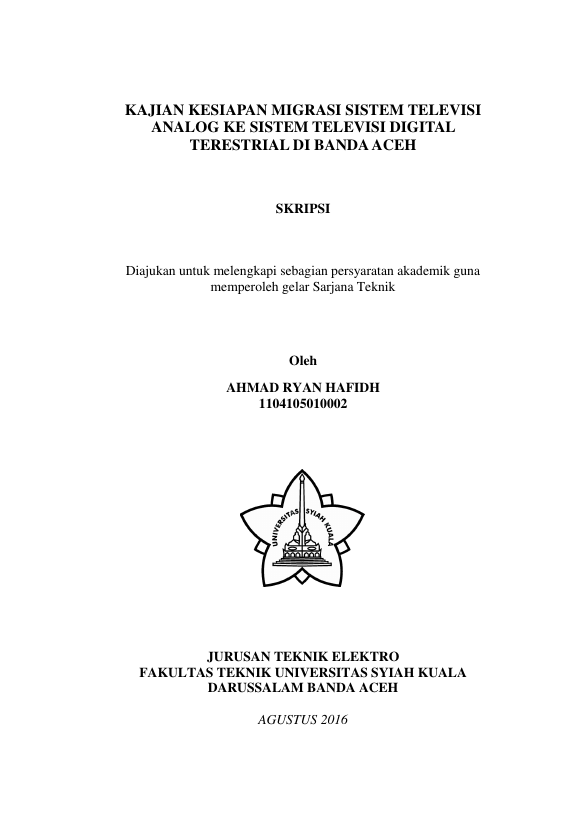 KAJIAN KESIAPAN MIGRASI SISTEM TELEVISI ANALOG KE SISTEM TELEVISI DIGITAL TERESTRIAL DI BANDA ACEH

SKRIPSI

Diajukan untuk melengkapi sebagian persyaratan akademik guna memperoleh gelar Sarjana Teknik

Oleh

AHMAD RYAN HAFIDH
1104105010002

UNIVERSITAS SYIAH KUALA

JURUSAN TEKNIK ELEKTRO
FAKULTAS TEKNIK UNIVERSITAS SYIAH KUALA
DARUSSALAM BANDA ACEH

AGUSTUS 2016